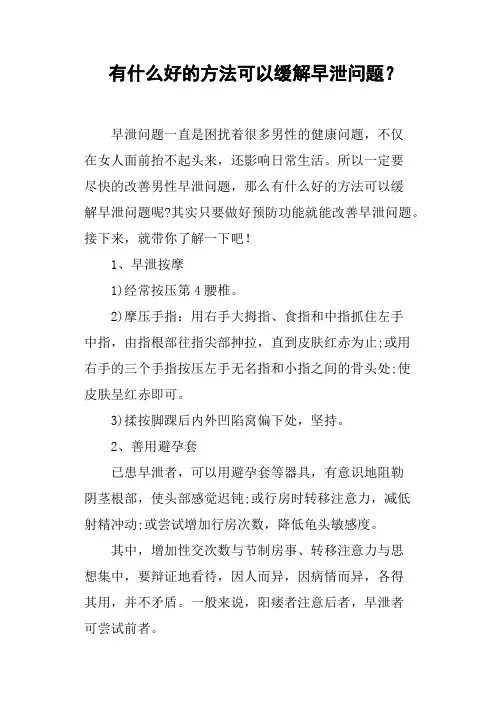 有什么好的方法可以缓解早泄问题？

早泄问题一直是困扰着很多男性的健康问题，不仅在女人面前抬不起头来，还影响日常生活。所以一定要尽快的改善男性早泄问题，那么有什么好的方法可以缓解早泄问题呢?其实只要做好预防功能就能改善早泄问题。接下来，就带你了解一下吧！

1、早泄按摩

1)经常按压第4腰椎。

2)摩压手指：用右手大拇指、食指和中指抓住左手中指，由指根部往指尖部抻拉，直到皮肤红赤为止;或用右手的三个手指按压左手无名指和小指之间的骨头处;使皮肤呈红赤即可。

3)揉按脚踝后内外凹陷窝偏下处，坚持。

2、善用避孕套

已患早泄者，可以用避孕套等器具，有意识地阻勒阴茎根部，使头部感觉迟钝;或行房时转移注意力，减低射精冲动;或尝试增加行房次数，降低龟头敏感度。

其中，增加性交次数与节制房事、转移注意力与思想集中，要辩证地看待，因人而异，因病情而异，各得其用，并不矛盾。一般来说，阳痿者注意后者，早泄者可尝试前者。